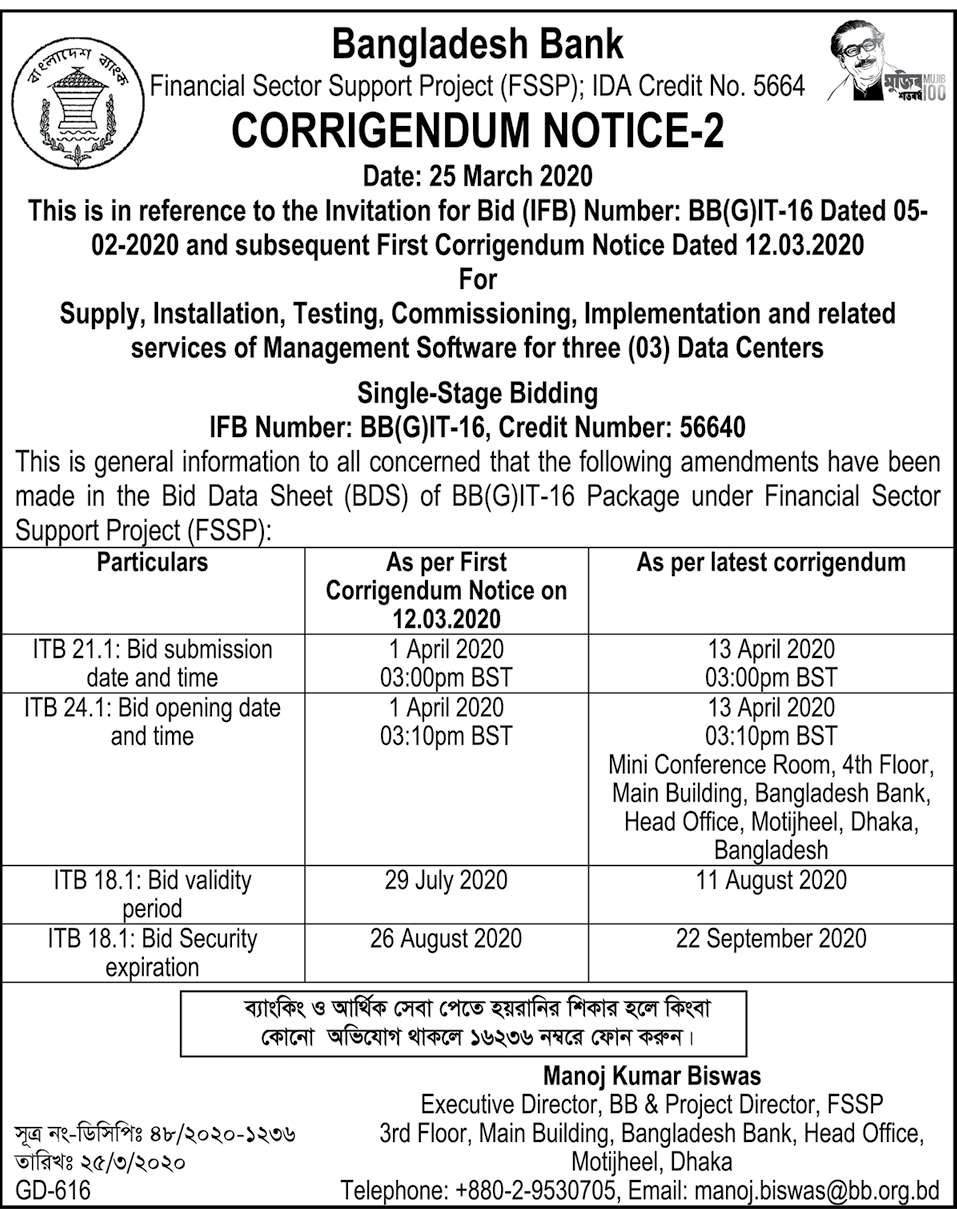 বাংলাদেশ ব্যাংক

Bangladesh Bank
Financial Sector Support Project (FSSP); IDA Credit No. 5664

মুজিব শতবর্ষ MUJIB 100

CORRIGENDUM NOTICE-2

Date: 25 March 2020

This is in reference to the Invitation for Bid (IFB) Number: BB(G)IT-16 Dated 05-02-2020 and subsequent First Corrigendum Notice Dated 12.03.2020

For

Supply, Installation, Testing, Commissioning, Implementation and related services of Management Software for three (03) Data Centers

Single-Stage Bidding
IFB Number: BB(G)IT-16, Credit Number: 56640

This is general information to all concerned that the following amendments have been made in the Bid Data Sheet (BDS) of BB(G)IT-16 Package under Financial Sector Support Project (FSSP):

| Particulars | As per First Corrigendum Notice on 12.03.2020 | As per latest corrigendum |
|---|---|---|
| ITB 21.1: Bid submission date and time | 1 April 2020 03:00pm BST | 13 April 2020 03:00pm BST |
| ITB 24.1: Bid opening date and time | 1 April 2020 03:10pm BST | 13 April 2020 03:10pm BST Mini Conference Room, 4th Floor, Main Building, Bangladesh Bank, Head Office, Motijheel, Dhaka, Bangladesh |
| ITB 18.1: Bid validity period | 29 July 2020 | 11 August 2020 |
| ITB 18.1: Bid Security expiration | 26 August 2020 | 22 September 2020 |

ব্যাংকিং ও আর্থিক সেবা পেতে হয়রানির শিকার হলে কিংবা কোনো অভিযোগ থাকলে ১৬২৩৬ নম্বরে ফোন করুন।

Manoj Kumar Biswas
Executive Director, BB & Project Director, FSSP
3rd Floor, Main Building, Bangladesh Bank, Head Office, Motijheel, Dhaka
Telephone: +880-2-9530705, Email: manoj.biswas@bb.org.bd

সূত্র নং-ডিসিপিঃ ৪৮/২০২০-১২৩৬
তারিখঃ ২৫/৩/২০২০
GD-616